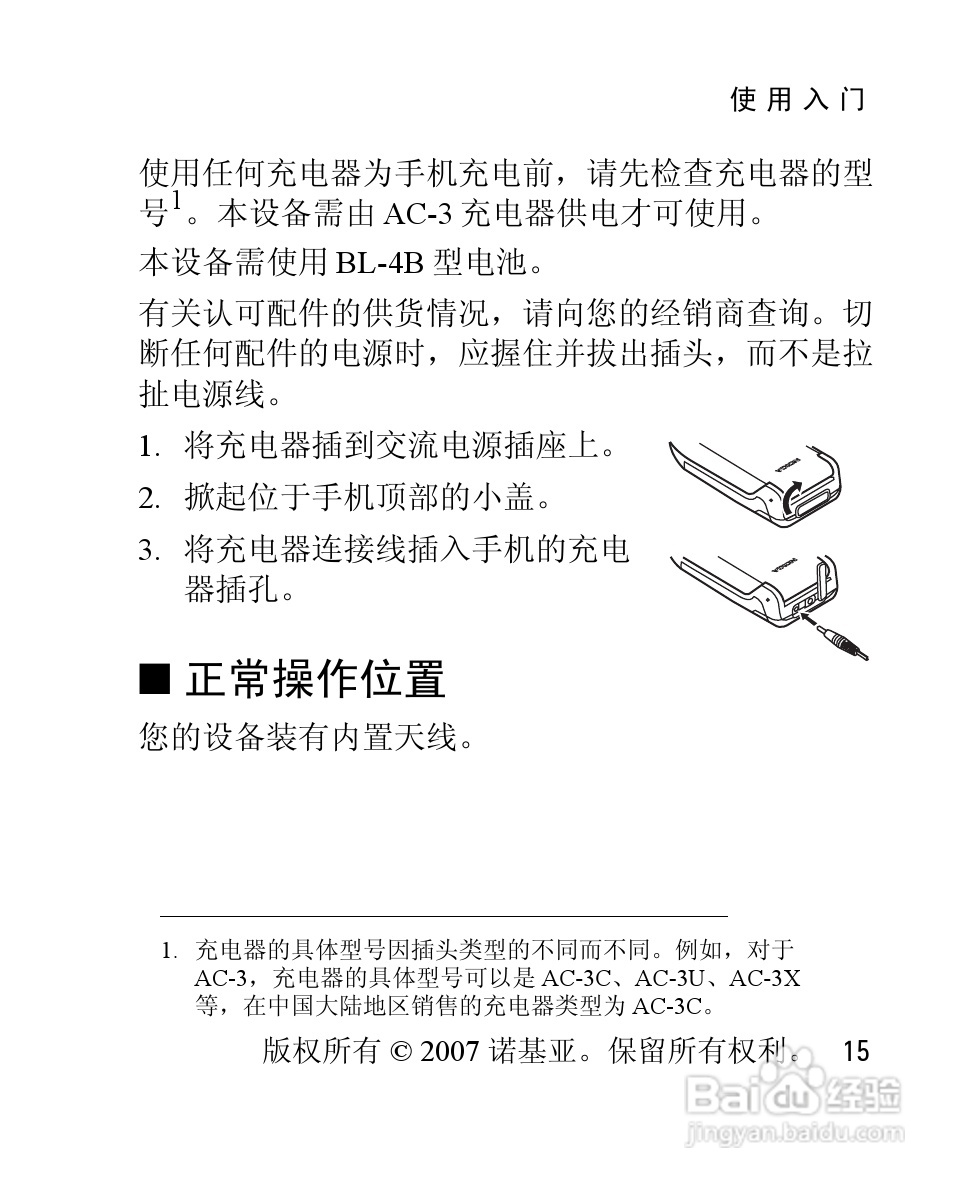 使用入门

使用任何充电器为手机充电前，请先检查充电器的型号$^1$。本设备需由 AC-3 充电器供电才可使用。

本设备需使用 BL-4B 型电池。

有关认可配件的供货情况，请向您的经销商查询。切断任何配件的电源时，应握住并拔出插头，而不是拉扯电源线。

1. 将充电器插到交流电源插座上。
2. 掀起位于手机顶部的小盖。
3. 将充电器连接线插入手机的充电器插孔。

NOKIA

NOKIA

■ 正常操作位置

您的设备装有内置天线。

1. 充电器的具体型号因插头类型的不同而不同。例如，对于 AC-3，充电器的具体型号可以是 AC-3C、AC-3U、AC-3X 等，在中国大陆地区销售的充电器类型为 AC-3C。

版权所有 © 2007 诺基亚。保留所有权利。 15

Baidu 经验
jingyan.baidu.com